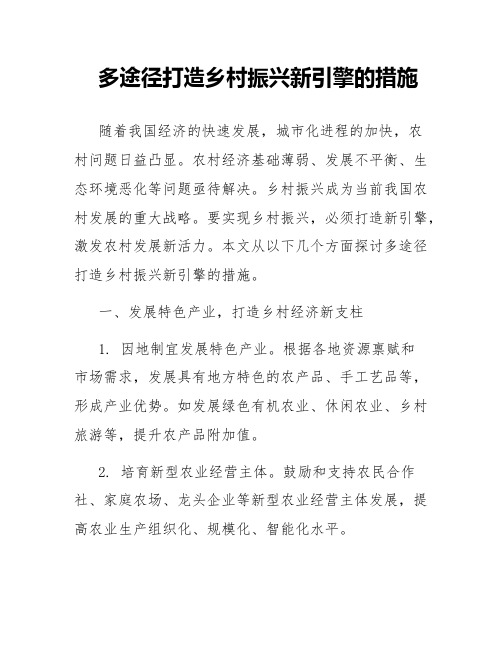 多途径打造乡村振兴新引擎的措施

随着我国经济的快速发展，城市化进程的加快，农村问题日益凸显。农村经济基础薄弱、发展不平衡、生态环境恶化等问题亟待解决。乡村振兴成为当前我国农村发展的重大战略。要实现乡村振兴，必须打造新引擎，激发农村发展新活力。本文从以下几个方面探讨多途径打造乡村振兴新引擎的措施。

一、发展特色产业，打造乡村经济新支柱

1. 因地制宜发展特色产业。根据各地资源禀赋和市场需求，发展具有地方特色的农产品、手工艺品等，形成产业优势。如发展绿色有机农业、休闲农业、乡村旅游等，提升农产品附加值。

2. 培育新型农业经营主体。鼓励和支持农民合作社、家庭农场、龙头企业等新型农业经营主体发展，提高农业生产组织化、规模化、智能化水平。